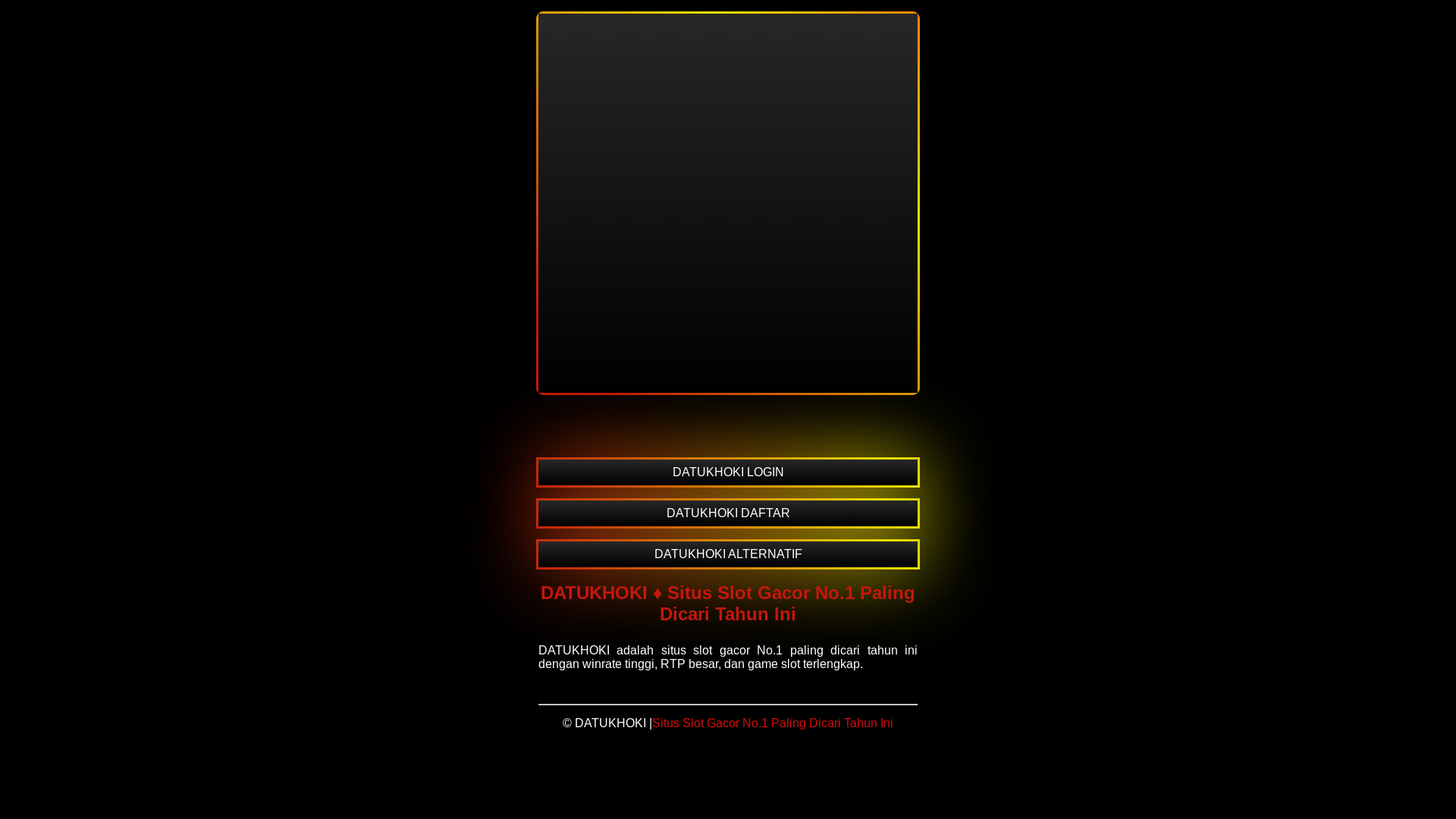 DATUKHOKI LOGIN

DATUKHOKI DAFTAR

DATUKHOKI ALTERNATIF

DATUKHOKI ♦ Situs Slot Gacor No.1 Paling Dicari Tahun Ini

DATUKHOKI adalah situs slot gacor No.1 paling dicari tahun ini dengan winrate tinggi, RTP besar, dan game slot terlengkap.

© DATUKHOKI |Situs Slot Gacor No.1 Paling Dicari Tahun Ini